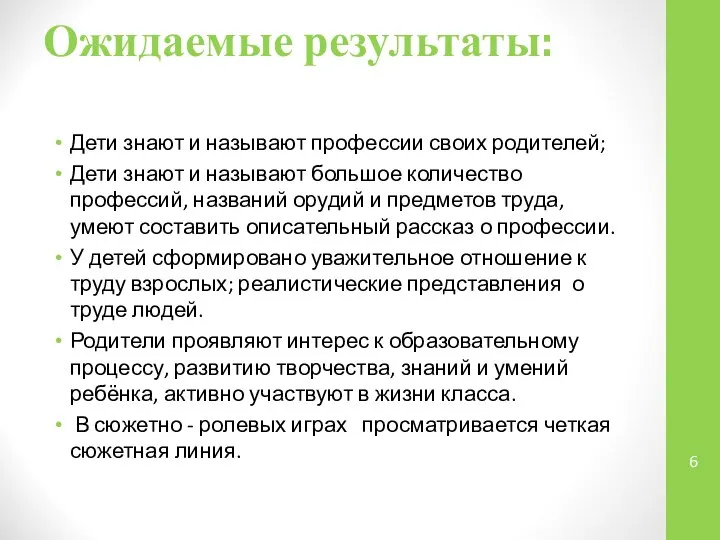 Ожидаемые результаты:

• Дети знают и называют профессии своих родителей;
• Дети знают и называют большое количество профессий, названий орудий и предметов труда, умеют составить описательный рассказ о профессии.
• У детей сформировано уважительное отношение к труду взрослых; реалистические представления о труде людей.
• Родители проявляют интерес к образовательному процессу, развитию творчества, знаний и умений ребёнка, активно участвуют в жизни класса.
• В сюжетно - ролевых играх просматривается четкая сюжетная линия.

6